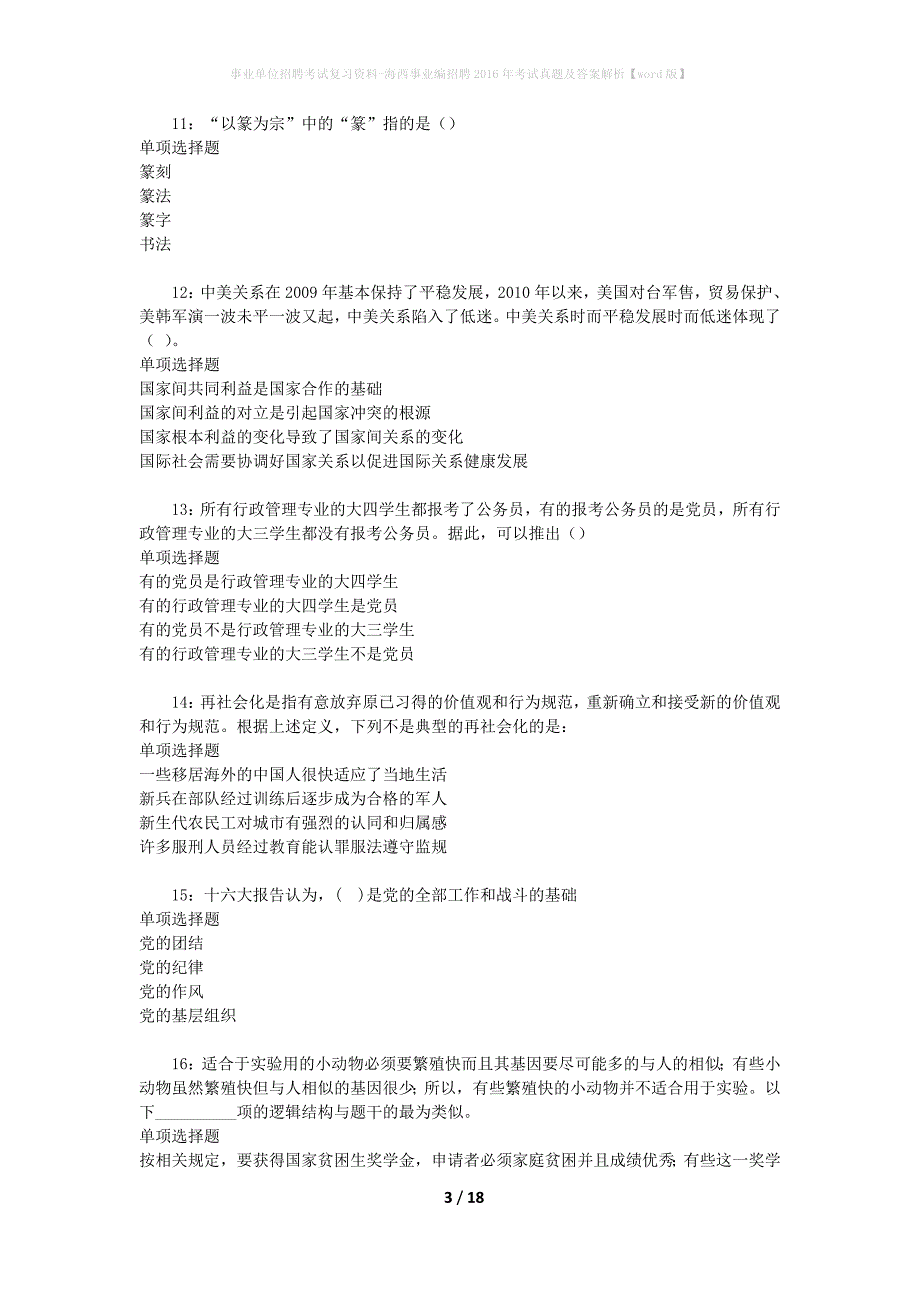 事业单位招聘考试复习资料-海西事业编招聘2016年考试真题及答案解析【word版】

11：“以篆为宗”中的“篆”指的是（）
单项选择题
篆刻
篆法
篆字
书法

12：中美关系在2009年基本保持了平稳发展，2010年以来，美国对台军售，贸易保护、美韩军演一波未平一波又起，中美关系陷入了低迷。中美关系时而平稳发展时而低迷体现了（ ）。
单项选择题
国家间共同利益是国家合作的基础
国家间利益的对立是引起国家冲突的根源
国家根本利益的变化导致了国家间关系的变化
国际社会需要协调好国家关系以促进国际关系健康发展

13：所有行政管理专业的大四学生都报考了公务员，有的报考公务员的是党员，所有行政管理专业的大三学生都没有报考公务员。据此，可以推出（）
单项选择题
有的党员是行政管理专业的大四学生
有的行政管理专业的大四学生是党员
有的党员不是行政管理专业的大三学生
有的行政管理专业的大三学生不是党员

14：再社会化是指有意放弃原已习得的价值观和行为规范，重新确立和接受新的价值观和行为规范。根据上述定义，下列不是典型的再社会化的是：
单项选择题
一些移居海外的中国人很快适应了当地生活
新兵在部队经过训练后逐步成为合格的军人
新生代农民工对城市有强烈的认同和归属感
许多服刑人员经过教育能认罪服法遵守监规

15：十六大报告认为，（ ）是党的全部工作和战斗的基础
单项选择题
党的团结
党的纪律
党的作风
党的基层组织

16：适合于实验用的小动物必须要繁殖快而且其基因要尽可能多的与人的相似；有些小动物虽然繁殖快但与人相似的基因很少；所以，有些繁殖快的小动物并不适合用于实验。以下__________项的逻辑结构与题干的最为类似。
单项选择题
按相关规定，要获得国家贫困生奖学金，申请者必须家庭贫困并且成绩优秀；有些这一奖学

3 / 18